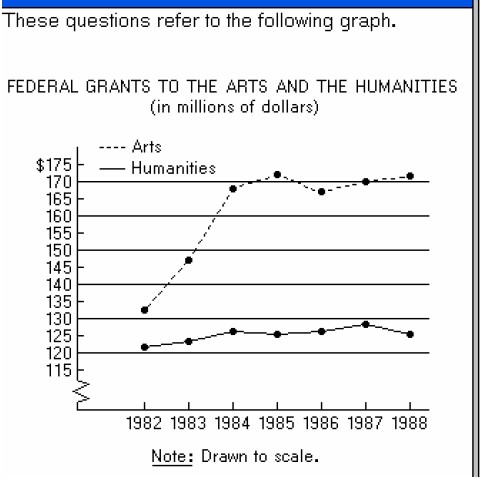 These questions refer to the following graph.

FEDERAL GRANTS TO THE ARTS AND THE HUMANITIES
(in millions of dollars)

---- Arts
— Humanities

$175
170
165
160
155
150
145
140
135
130
125
120
115

1982 1983 1984 1985 1986 1987 1988

Note: Drawn to scale.